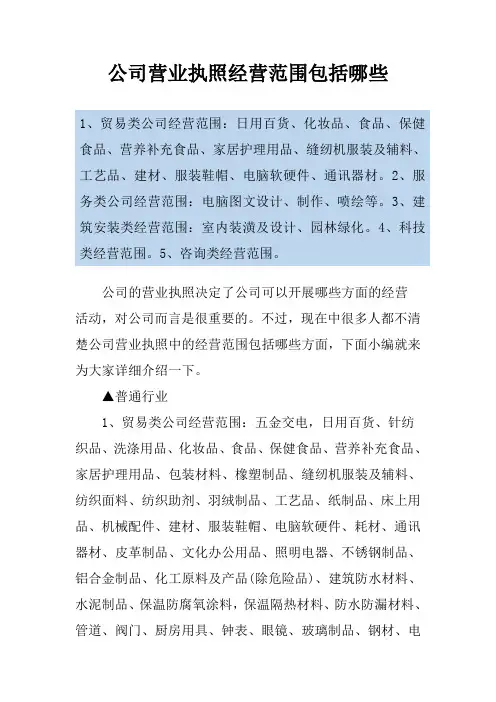 公司营业执照经营范围包括哪些

1、贸易类公司经营范围：日用百货、化妆品、食品、保健食品、营养补充食品、家居护理用品、缝纫机服装及辅料、工艺品、建材、服装鞋帽、电脑软硬件、通讯器材。2、服务类公司经营范围：电脑图文设计、制作、喷绘等。3、建筑安装类经营范围：室内装潢及设计、园林绿化。4、科技类经营范围。5、咨询类经营范围。

公司的营业执照决定了公司可以开展哪些方面的经营活动，对公司而言是很重要的。不过，现在中很多人都不清楚公司营业执照中的经营范围包括哪些方面，下面小编就来为大家详细介绍一下。

▲普通行业

1、贸易类公司经营范围：五金交电，日用百货、针纺织品、洗涤用品、化妆品、食品、保健食品、营养补充食品、家居护理用品、包装材料、橡塑制品、缝纫机服装及辅料、纺织面料、纺织助剂、羽绒制品、工艺品、纸制品、床上用品、机械配件、建材、服装鞋帽、电脑软硬件、耗材、通讯器材、皮革制品、文化办公用品、照明电器、不锈钢制品、铝合金制品、化工原料及产品(除危险品)、建筑防水材料、水泥制品、保温防腐氧涂料，保温隔热材料、防水防漏材料、管道、阀门、厨房用具、钟表、眼镜、玻璃制品、钢材、电